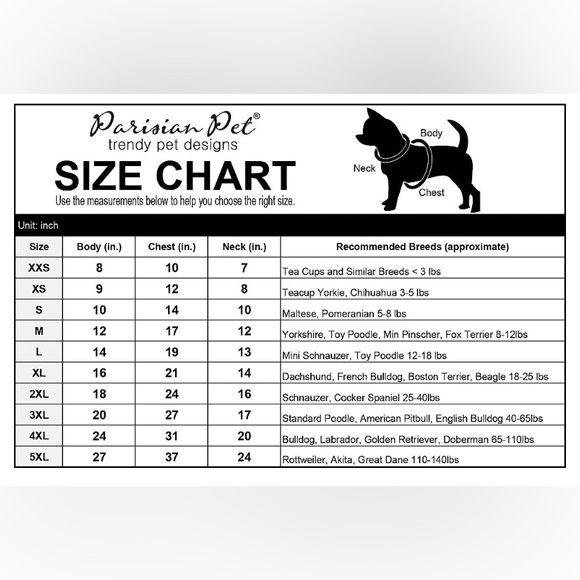 Parisian Pet®
trendy pet designs

SIZE CHART
Use the measurements below to help you choose the right size.

Body
Neck
Chest

Unit: inch

| Size | Body (in.) | Chest (in.) | Neck (in.) | Recommended Breeds (approximate) |
|---|---|---|---|---|
| XXS | 8 | 10 | 7 | Tea Cups and Similar Breeds < 3 lbs |
| XS | 9 | 12 | 8 | Teacup Yorkie, Chihuahua 3-5 lbs |
| S | 10 | 14 | 10 | Maltese, Pomeranian 5-8 lbs |
| M | 12 | 17 | 12 | Yorkshire, Toy Poodle, Min Pinscher, Fox Terrier 8-12lbs |
| L | 14 | 19 | 13 | Mini Schnauzer, Toy Poodle 12-18 lbs |
| XL | 16 | 21 | 14 | Dachshund, French Bulldog, Boston Terrier, Beagle 18-25 lbs |
| 2XL | 18 | 24 | 16 | Schnauzer, Cocker Spaniel 25-40lbs |
| 3XL | 20 | 27 | 17 | Standard Poodle, American Pitbull, English Bulldog 40-65lbs |
| 4XL | 24 | 31 | 20 | Bulldog, Labrador, Golden Retriever, Doberman 65-110lbs |
| 5XL | 27 | 37 | 24 | Rottweiler, Akita, Great Dane 110-140lbs |